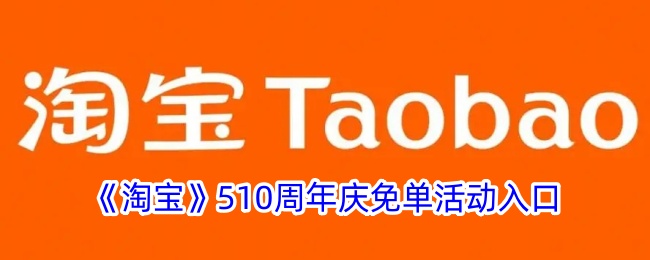 淘宝 Taobao

《淘宝》510周年庆免单活动入口